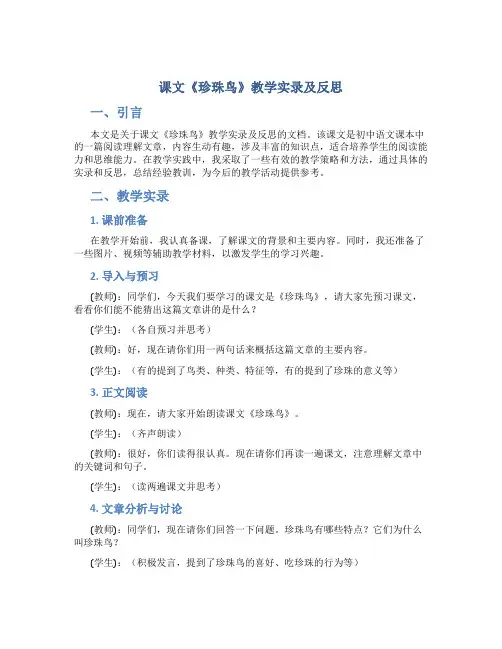 课文《珍珠鸟》教学实录及反思

一、引言

本文是关于课文《珍珠鸟》教学实录及反思的文档。该课文是初中语文课本中的一篇阅读理解文章，内容生动有趣，涉及丰富的知识点，适合培养学生的阅读能力和思维能力。在教学实践中，我采取了一些有效的教学策略和方法，通过具体的实录和反思，总结经验教训，为今后的教学活动提供参考。

二、教学实录

1. 课前准备

在教学开始前，我认真备课，了解课文的背景和主要内容。同时，我还准备了一些图片、视频等辅助教学材料，以激发学生的学习兴趣。

2. 导入与预习

(教师)：同学们，今天我们要学习的课文是《珍珠鸟》，请大家先预习课文，看看你们能不能猜出这篇文章讲的是什么？

(学生)：（各自预习并思考）

(教师)：好，现在请你们用一两句话来概括这篇文章的主要内容。

(学生)：（有的提到了鸟类、种类、特征等，有的提到了珍珠的意义等）

3. 正文阅读

(教师)：现在，请大家开始朗读课文《珍珠鸟》。

(学生)：（齐声朗读）

(教师)：很好，你们读得很认真。现在请你们再读一遍课文，注意理解文章中的关键词和句子。

(学生)：（读两遍课文并思考）

4. 文章分析与讨论

(教师)：同学们，现在请你们回答一下问题。珍珠鸟有哪些特点？它们为什么叫珍珠鸟？

(学生)：（积极发言，提到了珍珠鸟的喜好、吃珍珠的行为等）